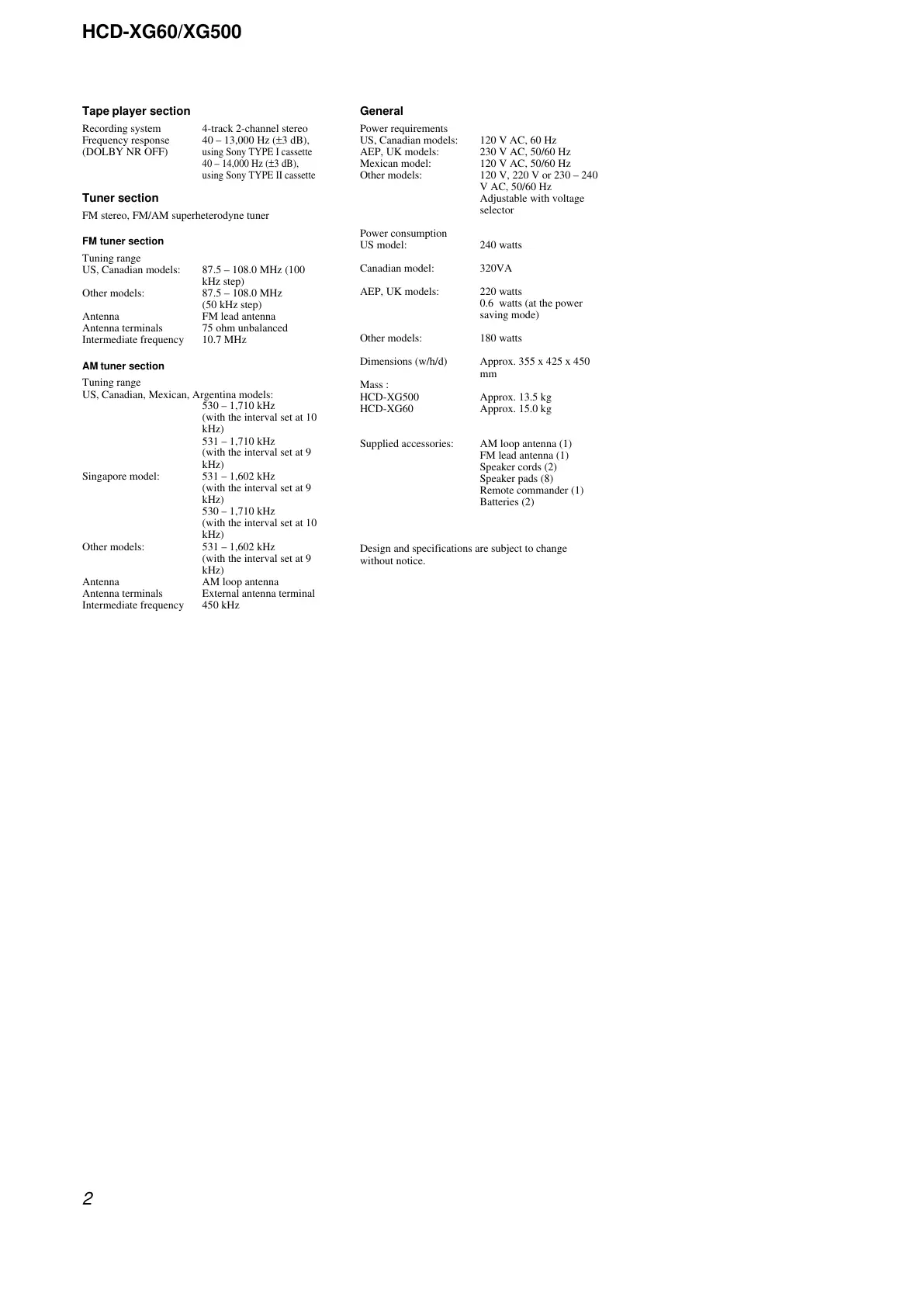 HCD-XG60/XG500

**Tape player section**

Recording system 4-track 2-channel stereo
Frequency response (DOLBY NR OFF) 40 – 13,000 Hz (±3 dB), using Sony TYPE I cassette
40 – 14,000 Hz (±3 dB), using Sony TYPE II cassette

**Tuner section**

FM stereo, FM/AM superheterodyne tuner

**FM tuner section**

Tuning range
US, Canadian models: 87.5 – 108.0 MHz (100 kHz step)
Other models: 87.5 – 108.0 MHz (50 kHz step)
Antenna FM lead antenna
Antenna terminals 75 ohm unbalanced
Intermediate frequency 10.7 MHz

**AM tuner section**

Tuning range
US, Canadian, Mexican, Argentina models:
530 – 1,710 kHz (with the interval set at 10 kHz)
531 – 1,710 kHz (with the interval set at 9 kHz)
Singapore model: 531 – 1,602 kHz (with the interval set at 9 kHz)
530 – 1,710 kHz (with the interval set at 10 kHz)
Other models: 531 – 1,602 kHz (with the interval set at 9 kHz)
Antenna AM loop antenna
Antenna terminals External antenna terminal
Intermediate frequency 450 kHz

**General**

Power requirements
US, Canadian models: 120 V AC, 60 Hz
AEP, UK models: 230 V AC, 50/60 Hz
Mexican model: 120 V AC, 50/60 Hz
Other models: 120 V, 220 V or 230 – 240 V AC, 50/60 Hz
Adjustable with voltage selector

Power consumption
US model: 240 watts

Canadian model: 320VA

AEP, UK models: 220 watts
0.6 watts (at the power saving mode)

Other models: 180 watts

Dimensions (w/h/d) Approx. 355 x 425 x 450 mm

Mass :
HCD-XG500 Approx. 13.5 kg
HCD-XG60 Approx. 15.0 kg

Supplied accessories: AM loop antenna (1)
FM lead antenna (1)
Speaker cords (2)
Speaker pads (8)
Remote commander (1)
Batteries (2)

Design and specifications are subject to change without notice.

2